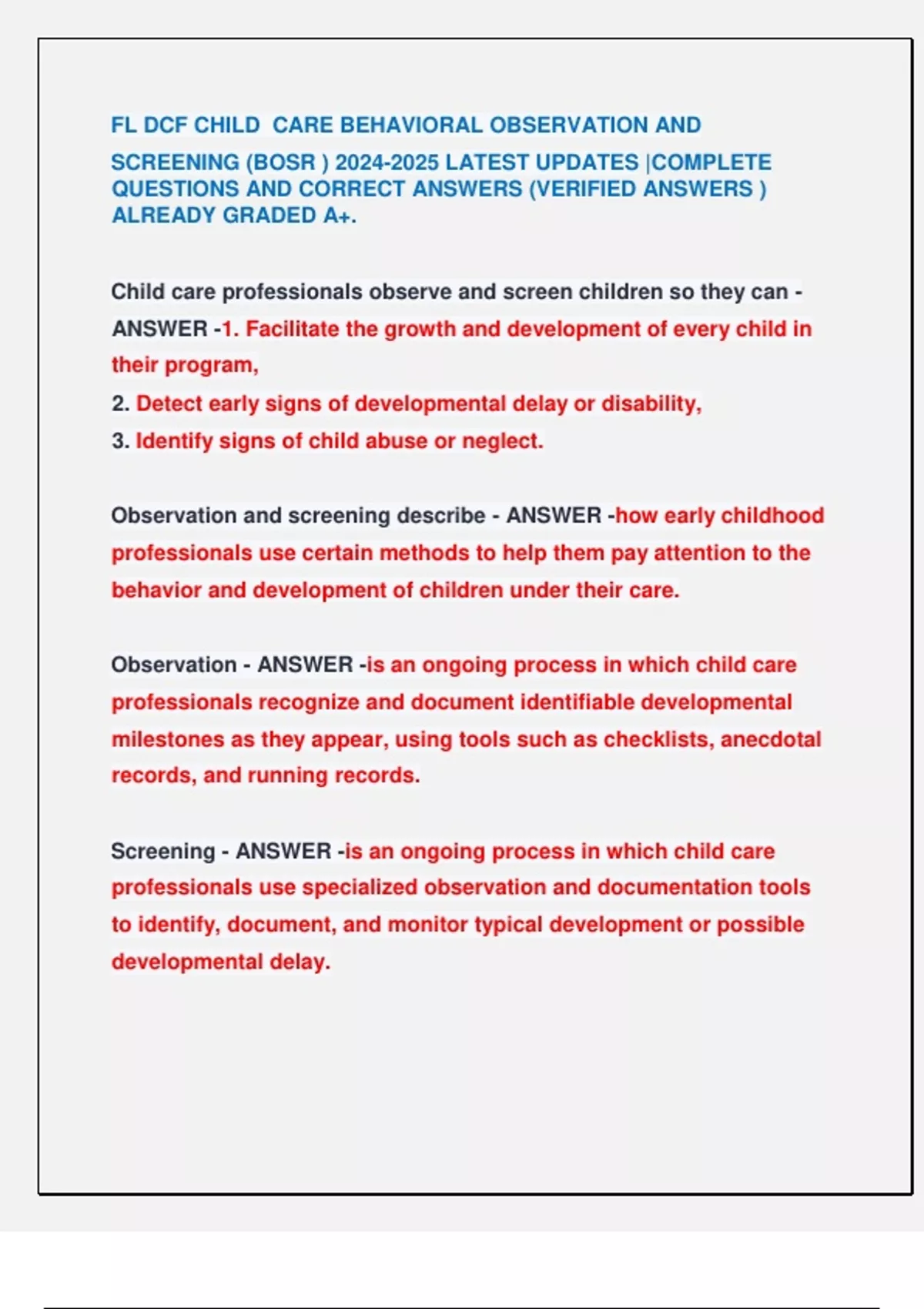 FL DCF CHILD CARE BEHAVIORAL OBSERVATION AND SCREENING (BOSR ) 2024-2025 LATEST UPDATES |COMPLETE QUESTIONS AND CORRECT ANSWERS (VERIFIED ANSWERS ) ALREADY GRADED A+.

Child care professionals observe and screen children so they can - ANSWER -1. Facilitate the growth and development of every child in their program,
2. Detect early signs of developmental delay or disability,
3. Identify signs of child abuse or neglect.

Observation and screening describe - ANSWER -how early childhood professionals use certain methods to help them pay attention to the behavior and development of children under their care.

Observation - ANSWER -is an ongoing process in which child care professionals recognize and document identifiable developmental milestones as they appear, using tools such as checklists, anecdotal records, and running records.

Screening - ANSWER -is an ongoing process in which child care professionals use specialized observation and documentation tools to identify, document, and monitor typical development or possible developmental delay.